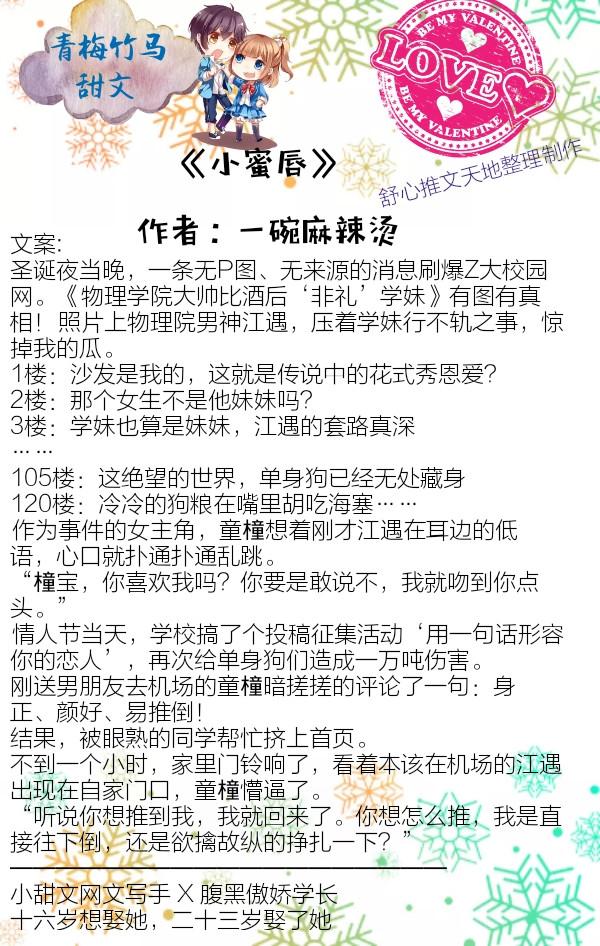 青梅竹马
甜文

BE MY VALENTINE
LOVE
BE MY VALENTINE

《小蜜唇》

舒心推文天地整理制作

作者：一碗麻辣烫

文案：
圣诞夜当晚，一条无P图、无来源的消息刷爆Z大校园网。《物理学院大帅比酒后‘非礼’学妹》有图有真相！照片上物理院男神江遇，压着学妹行不轨之事，惊掉我的瓜。
1楼：沙发是我的，这就是传说中的花式秀恩爱？
2楼：那个女生不是他妹妹吗？
3楼：学妹也算是妹妹，江遇的套路真深
……
105楼：这绝望的世界，单身狗已经无处藏身
120楼：冷冷的狗粮在嘴里胡吃海塞……
作为事件的女主角，童橦想着刚才江遇在耳边的低语，心口就扑通扑通乱跳。
“橦宝，你喜欢我吗？你要是敢说不，我就吻到你点头。”
情人节当天，学校搞了个投稿征集活动‘用一句话形容你的恋人’，再次给单身狗们造成一万吨伤害。
刚送男朋友去机场的童橦暗搓搓的评论了一句：身正、颜好、易推倒！
结果，被眼熟的同学帮忙挤上首页。
不到一个小时，家里门铃响了，看着本该在机场的江遇出现在自家门口，童橦懵逼了。
“听说你想推到我，我就回来了。你想怎么推，我是直接往下倒，还是欲擒故纵的挣扎一下？”

小甜文网文写手 X 腹黑傲娇学长
十六岁想娶她，二十三岁娶了她